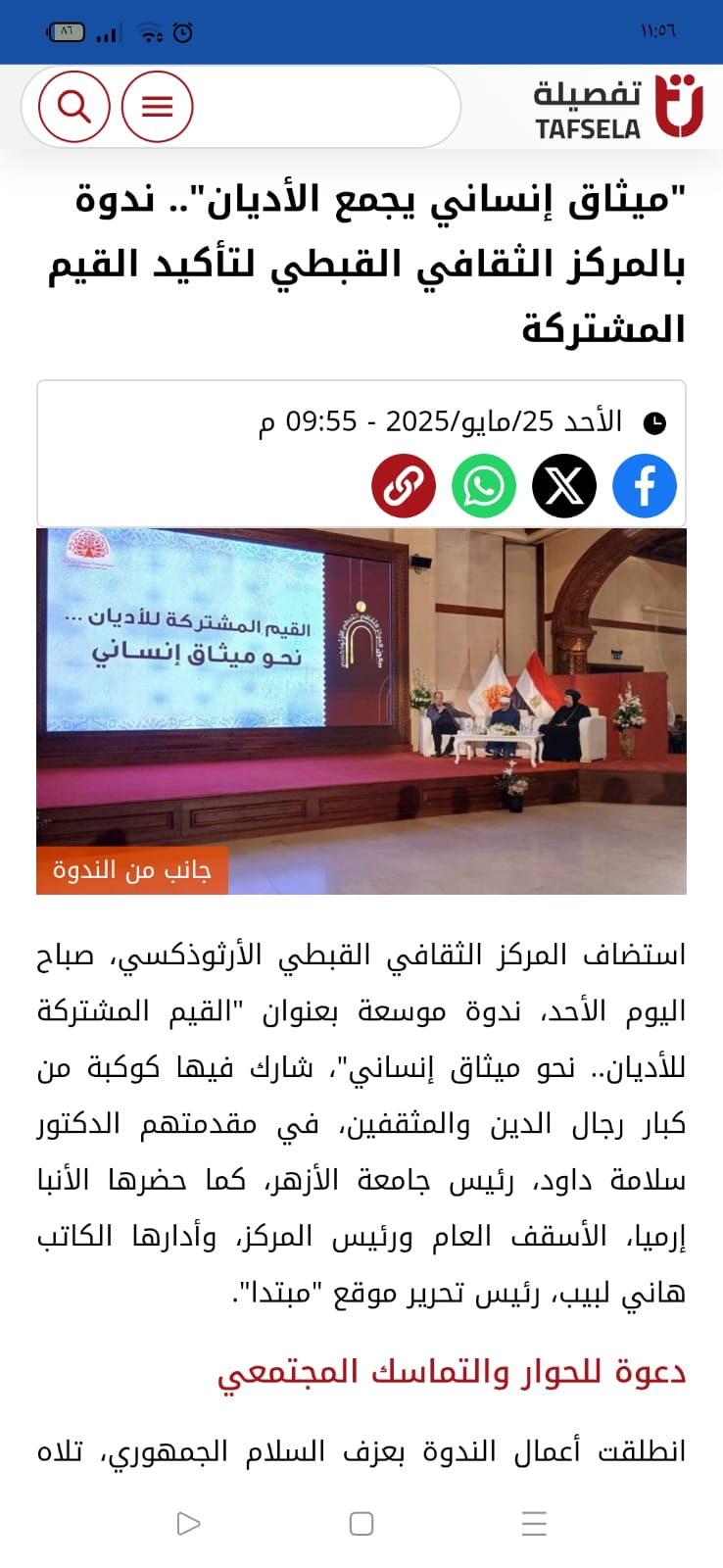 ١١:٥٦

٨٦

تفصيلة
TAFSELA

"ميثاق إنساني يجمع الأديان".. ندوة بالمركز الثقافي القبطي لتأكيد القيم المشتركة

الأحد 25/مايو/2025 - 09:55 م

القيم المشتركة للأديان ...
نحو ميثاق إنساني

جانب من الندوة

استضاف المركز الثقافي القبطي الأرثوذكسي، صباح اليوم الأحد، ندوة موسعة بعنوان "القيم المشتركة للأديان.. نحو ميثاق إنساني"، شارك فيها كوكبة من كبار رجال الدين والمثقفين، في مقدمتهم الدكتور سلامة داود، رئيس جامعة الأزهر، كما حضرها الأنبا إرميا، الأسقف العام ورئيس المركز، وأدارها الكاتب هاني لبيب، رئيس تحرير موقع "مبتدا".

دعوة للحوار والتماسك المجتمعي

انطلقت أعمال الندوة بعزف السلام الجمهوري، تلاه